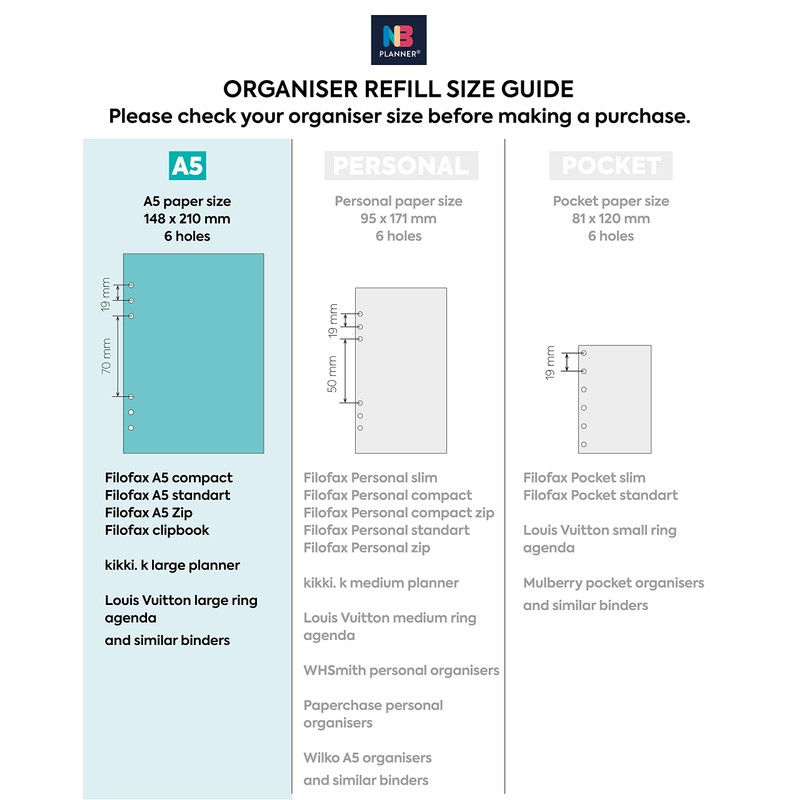 NB PLANNER®

ORGANISER REFILL SIZE GUIDE
Please check your organiser size before making a purchase.

A5

A5 paper size
148 x 210 mm
6 holes

19 mm
70 mm

Filofax A5 compact
Filofax A5 standart
Filofax A5 Zip
Filofax clipbook

kikki. k large planner

Louis Vuitton large ring agenda

and similar binders

PERSONAL

Personal paper size
95 x 171 mm
6 holes

19 mm
50 mm

Filofax Personal slim
Filofax Personal compact
Filofax Personal compact zip
Filofax Personal standart
Filofax Personal zip

kikki. k medium planner

Louis Vuitton medium ring agenda

WHSmith personal organisers

Paperchase personal organisers

Wilko A5 organisers

and similar binders

POCKET

Pocket paper size
81 x 120 mm
6 holes

19 mm

Filofax Pocket slim
Filofax Pocket standart

Louis Vuitton small ring agenda

Mulberry pocket organisers

and similar binders